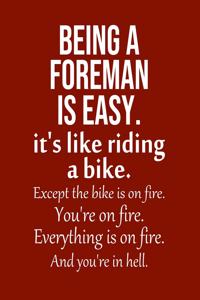 BEING A FOREMAN IS EASY.

it's like riding a bike.

Except the bike is on fire.
You're on fire.
Everything is on fire.
And you're in hell.